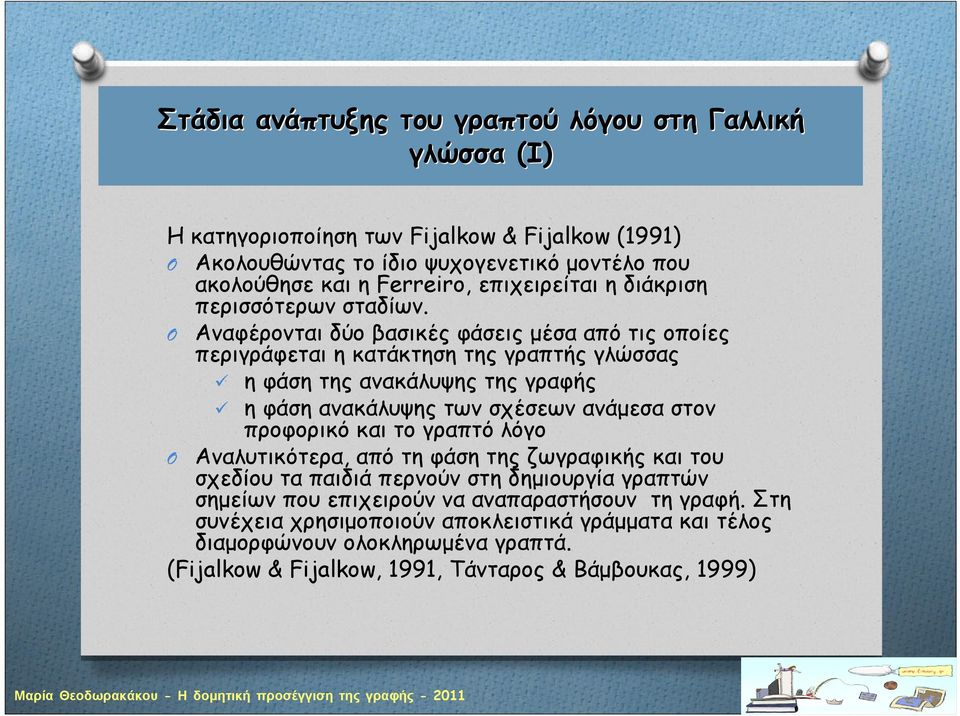 Στάδια ανάπτυξης του γραπτού λόγου στη Γαλλική γλώσσα (Ι)

Η κατηγοριοποίηση των Fijalkow & Fijalkow (1991)

O Ακολουθώντας το ίδιο ψυχογενετικό μοντέλο που ακολούθησε και η Ferreiro, επιχειρείται η διάκριση περισσότερων σταδίων.

O Αναφέρονται δύο βασικές φάσεις μέσα από τις οποίες περιγράφεται η κατάκτηση της γραπτής γλώσσας

✓ η φάση της ανακάλυψης της γραφής

✓ η φάση ανακάλυψης των σχέσεων ανάμεσα στον προφορικό και το γραπτό λόγο

O Αναλυτικότερα, από τη φάση της ζωγραφικής και του σχεδίου τα παιδιά περνούν στη δημιουργία γραπτών σημείων που επιχειρούν να αναπαραστήσουν τη γραφή. Στη συνέχεια χρησιμοποιούν αποκλειστικά γράμματα και τέλος διαμορφώνουν ολοκληρωμένα γραπτά.

(Fijalkow & Fijalkow, 1991, Τάνταρος & Βάμβουκας, 1999)

Μαρία Θεοδωρακάκου - Η δομητική προσέγγιση της γραφής - 2011